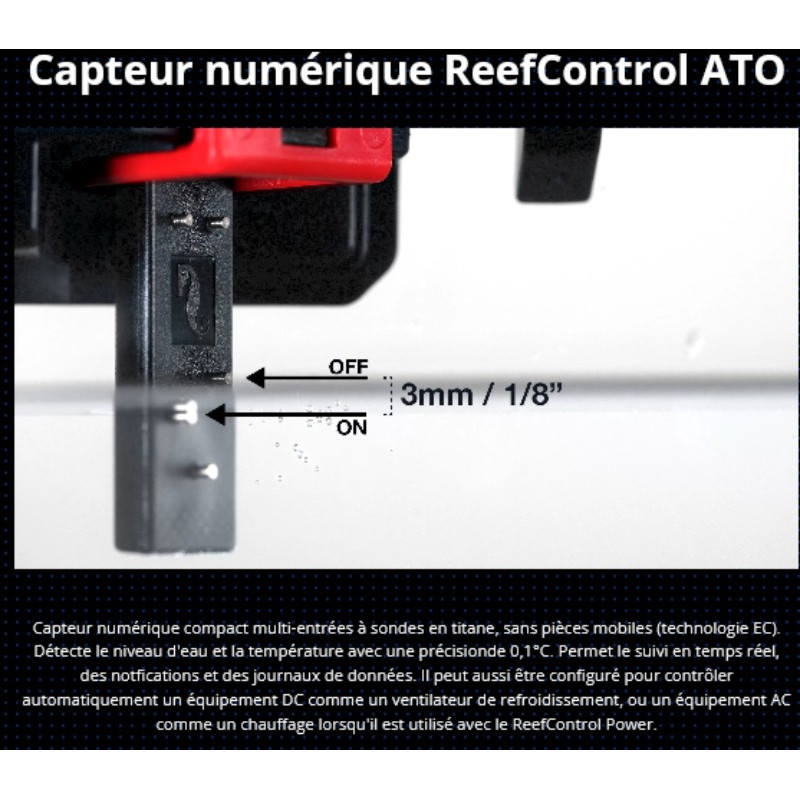 Capteur numérique ReefControl ATO

OFF

3mm / 1/8"

ON

Capteur numérique compact multi-entrées à sondes en titane, sans pièces mobiles (technologie EC). Détecte le niveau d'eau et la température avec une précisionde 0,1°C. Permet le suivi en temps réel, des notfications et des journaux de données. Il peut aussi être configuré pour contrôler automatiquement un équipement DC comme un ventilateur de refroidissement, ou un équipement AC comme un chauffage lorsqu'il est utilisé avec le ReefControl Power.